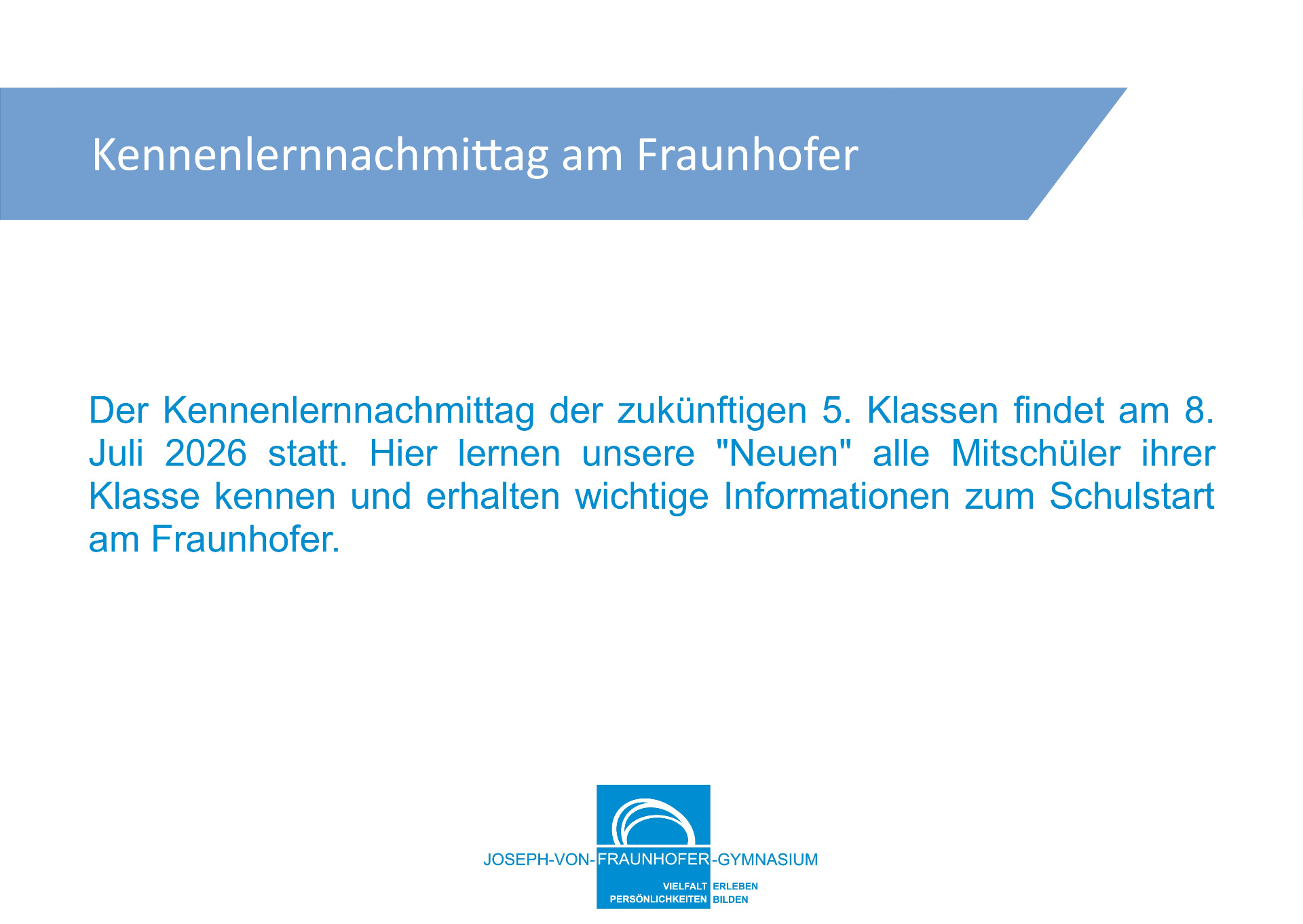 Kennenlernnachmittag am Fraunhofer

Der Kennenlernnachmittag der zukünftigen 5. Klassen findet am 8. Juli 2026 statt. Hier lernen unsere "Neuen" alle Mitschüler ihrer Klasse kennen und erhalten wichtige Informationen zum Schulstart am Fraunhofer.

JOSEPH-VON-FRAUNHOFER-GYMNASIUM

VIELFALT ERLEBEN
PERSÖNLICHKEITEN BILDEN